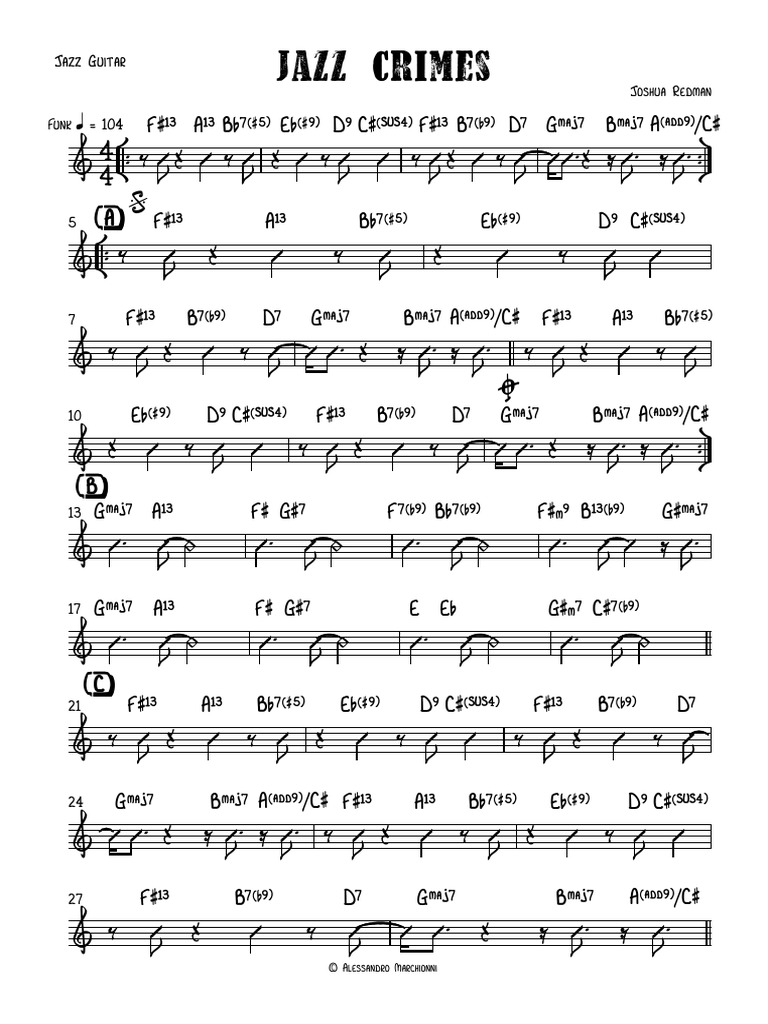 Jazz Guitar

JAZZ CRIMES

Joshua Redman

Funk ♩ = 104 F#13 A13 Bb7(#5) Eb(#9) D9 C#(SUS4) F#13 B7(b9) D7 Gmaj7 Bmaj7 A(ADD9)/C#

5 A F#13 A13 Bb7(#5) Eb(#9) D9 C#(SUS4)

7 F#13 B7(b9) D7 Gmaj7 Bmaj7 A(ADD9)/C# F#13 A13 Bb7(#5)

10 Eb(#9) D9 C#(SUS4) F#13 B7(b9) D7 Gmaj7 Bmaj7 A(ADD9)/C#

B
13 Gmaj7 A13 F# G#7 F7(b9) Bb7(b9) F#m9 B13(b9) G#maj7

17 Gmaj7 A13 F# G#7 E Eb G#m7 C#7(b9)

C
21 F#13 A13 Bb7(#5) Eb(#9) D9 C#(SUS4) F#13 B7(b9) D7

24 Gmaj7 Bmaj7 A(ADD9)/C# F#13 A13 Bb7(#5) Eb(#9) D9 C#(SUS4)

27 F#13 B7(b9) D7 Gmaj7 Bmaj7 A(ADD9)/C#

© Alessandro Marchionni